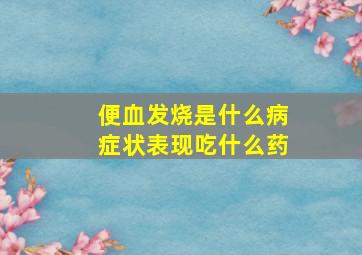 便血发烧是什么病
症状表现吃什么药